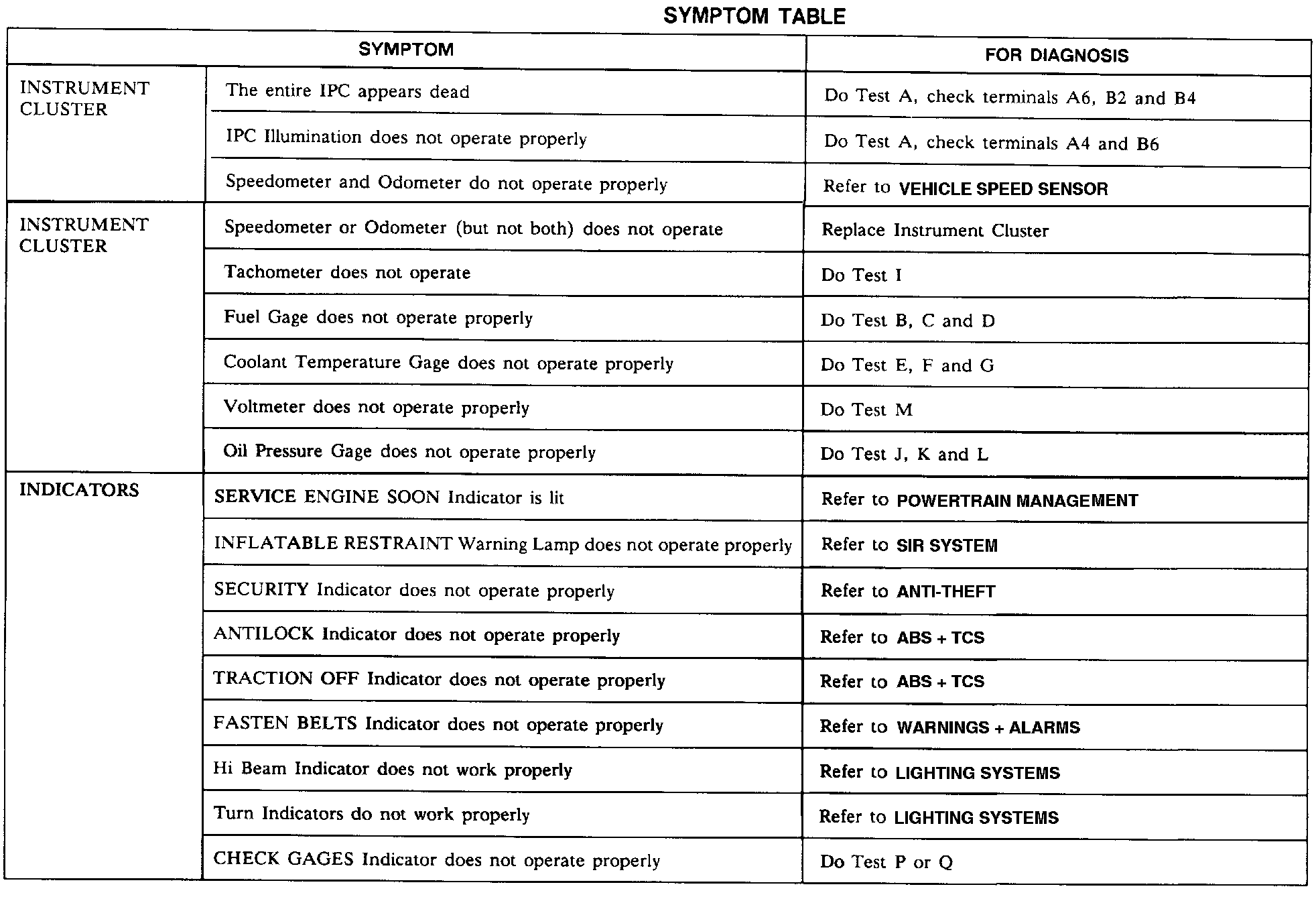 SYMPTOM TABLE

| SYMPTOM | | FOR DIAGNOSIS |
|---|---|---|
| INSTRUMENT CLUSTER | The entire IPC appears dead | Do Test A, check terminals A6, B2 and B4 |
| | IPC Illumination does not operate properly | Do Test A, check terminals A4 and B6 |
| | Speedometer and Odometer do not operate properly | Refer to VEHICLE SPEED SENSOR |
| INSTRUMENT CLUSTER | Speedometer or Odometer (but not both) does not operate | Replace Instrument Cluster |
| | Tachometer does not operate | Do Test I |
| | Fuel Gage does not operate properly | Do Test B, C and D |
| | Coolant Temperature Gage does not operate properly | Do Test E, F and G |
| | Voltmeter does not operate properly | Do Test M |
| | Oil Pressure Gage does not operate properly | Do Test J, K and L |
| INDICATORS | SERVICE ENGINE SOON Indicator is lit | Refer to POWERTRAIN MANAGEMENT |
| | INFLATABLE RESTRAINT Warning Lamp does not operate properly | Refer to SIR SYSTEM |
| | SECURITY Indicator does not operate properly | Refer to ANTI-THEFT |
| | ANTILOCK Indicator does not operate properly | Refer to ABS + TCS |
| | TRACTION OFF Indicator does not operate properly | Refer to ABS + TCS |
| | FASTEN BELTS Indicator does not operate properly | Refer to WARNINGS + ALARMS |
| | Hi Beam Indicator does not work properly | Refer to LIGHTING SYSTEMS |
| | Turn Indicators do not work properly | Refer to LIGHTING SYSTEMS |
| | CHECK GAGES Indicator does not operate properly | Do Test P or Q |